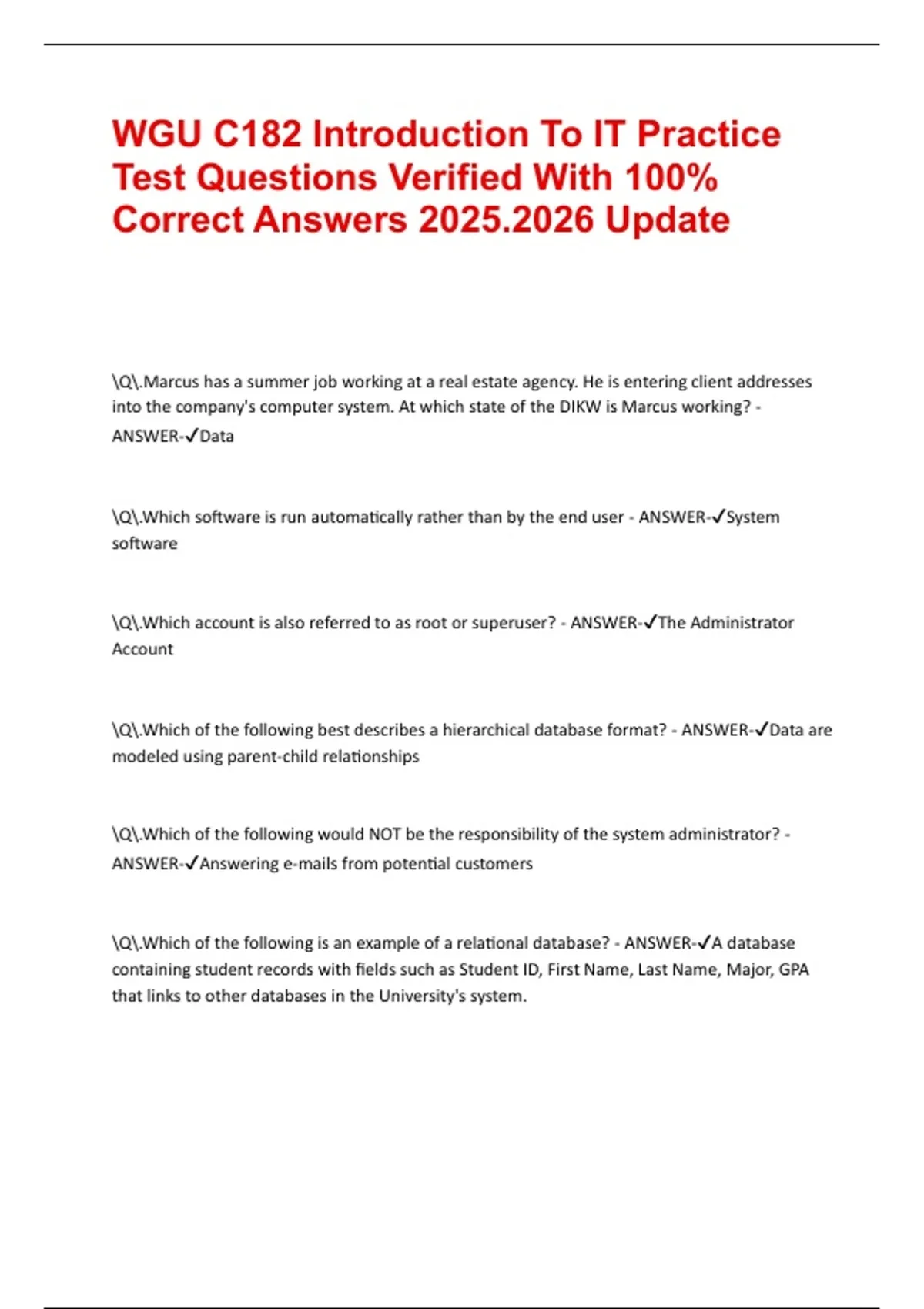 WGU C182 Introduction To IT Practice Test Questions Verified With 100% Correct Answers 2025.2026 Update

\Q\.Marcus has a summer job working at a real estate agency. He is entering client addresses into the company's computer system. At which state of the DIKW is Marcus working? - ANSWER-✓Data

\Q\.Which software is run automatically rather than by the end user - ANSWER-✓System software

\Q\.Which account is also referred to as root or superuser? - ANSWER-✓The Administrator Account

\Q\.Which of the following best describes a hierarchical database format? - ANSWER-✓Data are modeled using parent-child relationships

\Q\.Which of the following would NOT be the responsibility of the system administrator? - ANSWER-✓Answering e-mails from potential customers

\Q\.Which of the following is an example of a relational database? - ANSWER-✓A database containing student records with fields such as Student ID, First Name, Last Name, Major, GPA that links to other databases in the University's system.